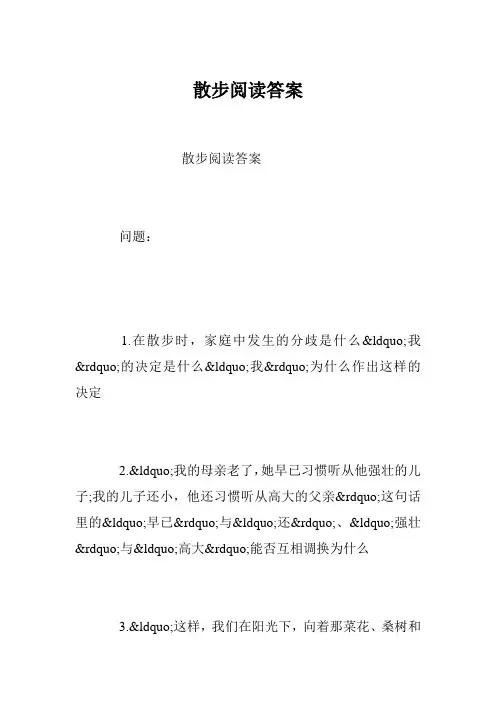 散步阅读答案

散步阅读答案

问题：

1.在散步时，家庭中发生的分歧是什么&ldquo;我&rdquo;的决定是什么&ldquo;我&rdquo;为什么作出这样的决定

2.&ldquo;我的母亲老了，她早已习惯听从他强壮的儿子;我的儿子还小，他还习惯听从高大的父亲&rdquo;这句话里的&ldquo;早已&rdquo;与&ldquo;还&rdquo;、&ldquo;强壮&rdquo;与&ldquo;高大&rdquo;能否互相调换为什么

3.&ldquo;这样，我们在阳光下，向着那菜花、桑树和